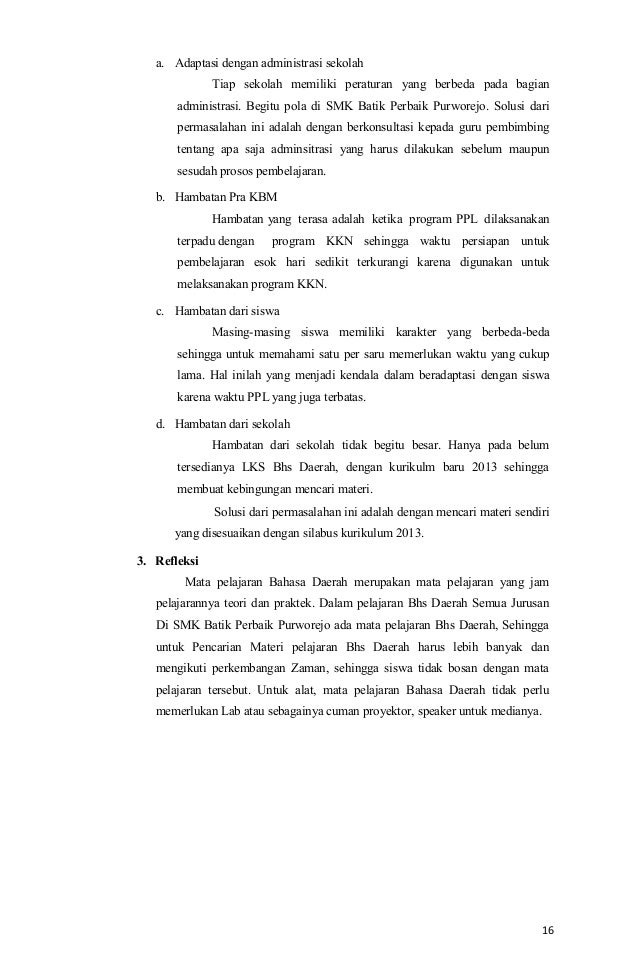 a. Adaptasi dengan administrasi sekolah

Tiap sekolah memiliki peraturan yang berbeda pada bagian administrasi. Begitu pola di SMK Batik Perbaik Purworejo. Solusi dari permasalahan ini adalah dengan berkonsultasi kepada guru pembimbing tentang apa saja adminsitrasi yang harus dilakukan sebelum maupun sesudah prosos pembelajaran.

b. Hambatan Pra KBM

Hambatan yang terasa adalah ketika program PPL dilaksanakan terpadu dengan program KKN sehingga waktu persiapan untuk pembelajaran esok hari sedikit terkurangi karena digunakan untuk melaksanakan program KKN.

c. Hambatan dari siswa

Masing-masing siswa memiliki karakter yang berbeda-beda sehingga untuk memahami satu per saru memerlukan waktu yang cukup lama. Hal inilah yang menjadi kendala dalam beradaptasi dengan siswa karena waktu PPL yang juga terbatas.

d. Hambatan dari sekolah

Hambatan dari sekolah tidak begitu besar. Hanya pada belum tersedianya LKS Bhs Daerah, dengan kurikulm baru 2013 sehingga membuat kebingungan mencari materi.

Solusi dari permasalahan ini adalah dengan mencari materi sendiri yang disesuaikan dengan silabus kurikulum 2013.

3. Refleksi

Mata pelajaran Bahasa Daerah merupakan mata pelajaran yang jam pelajarannya teori dan praktek. Dalam pelajaran Bhs Daerah Semua Jurusan Di SMK Batik Perbaik Purworejo ada mata pelajaran Bhs Daerah, Sehingga untuk Pencarian Materi pelajaran Bhs Daerah harus lebih banyak dan mengikuti perkembangan Zaman, sehingga siswa tidak bosan dengan mata pelajaran tersebut. Untuk alat, mata pelajaran Bahasa Daerah tidak perlu memerlukan Lab atau sebagainya cuman proyektor, speaker untuk medianya.

16